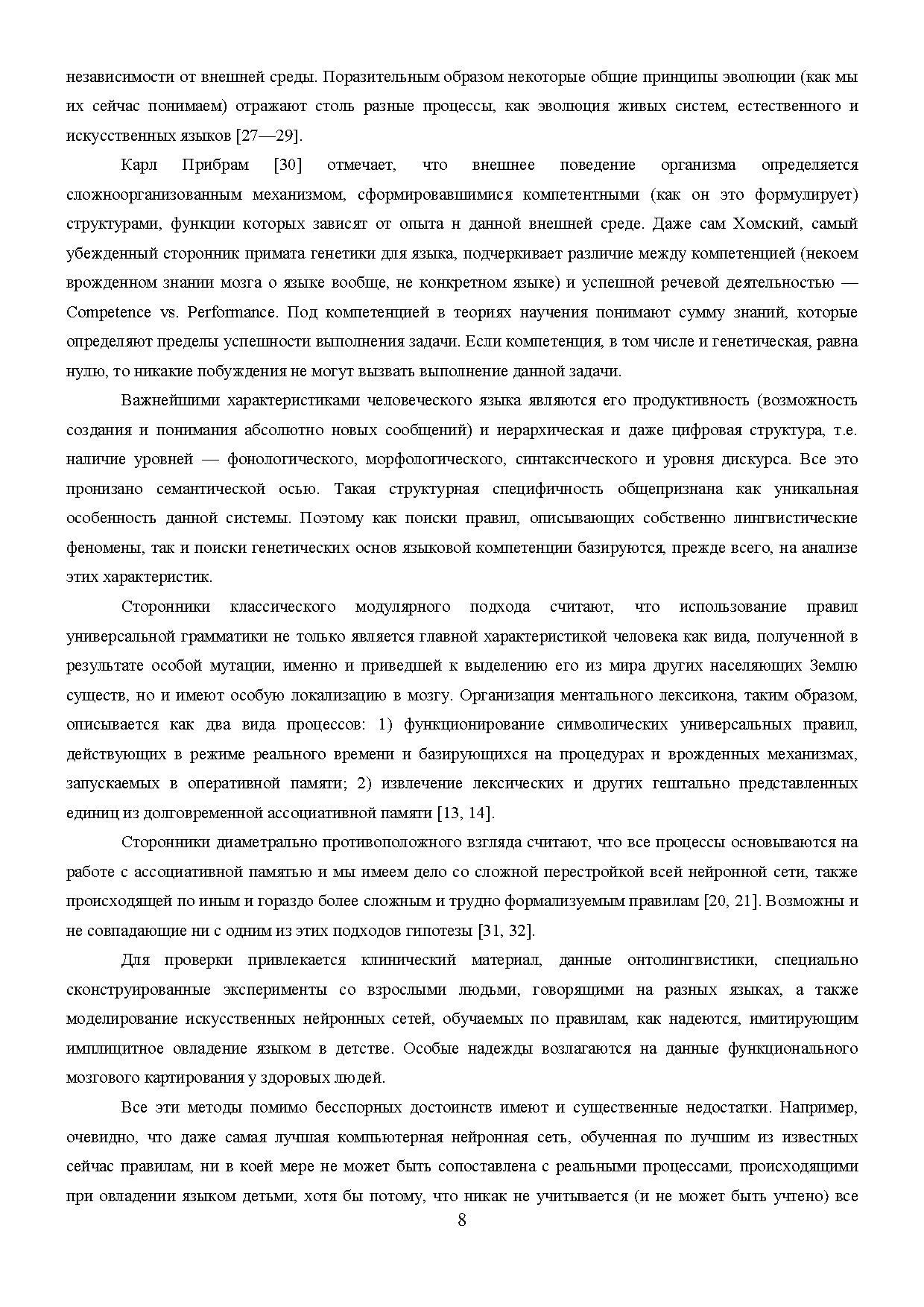 независимости от внешней среды. Поразительным образом некоторые общие принципы эволюции (как мы их сейчас понимаем) отражают столь разные процессы, как эволюция живых систем, естественного и искусственных языков [27—29].

Карл Прибрам [30] отмечает, что внешнее поведение организма определяется сложноорганизованным механизмом, сформировавшимися компетентными (как он это формулирует) структурами, функции которых зависят от опыта н данной внешней среде. Даже сам Хомский, самый убежденный сторонник примата генетики для языка, подчеркивает различие между компетенцией (некоем врожденном знании мозга о языке вообще, не конкретном языке) и успешной речевой деятельностью — Competence vs. Performance. Под компетенцией в теориях научения понимают сумму знаний, которые определяют пределы успешности выполнения задачи. Если компетенция, в том числе и генетическая, равна нулю, то никакие побуждения не могут вызвать выполнение данной задачи.

Важнейшими характеристиками человеческого языка являются его продуктивность (возможность создания и понимания абсолютно новых сообщений) и иерархическая и даже цифровая структура, т.е. наличие уровней — фонологического, морфологического, синтаксического и уровня дискурса. Все это пронизано семантической осью. Такая структурная специфичность общепризнана как уникальная особенность данной системы. Поэтому как поиски правил, описывающих собственно лингвистические феномены, так и поиски генетических основ языковой компетенции базируются, прежде всего, на анализе этих характеристик.

Сторонники классического модулярного подхода считают, что использование правил универсальной грамматики не только является главной характеристикой человека как вида, полученной в результате особой мутации, именно и приведшей к выделению его из мира других населяющих Землю существ, но и имеют особую локализацию в мозгу. Организация ментального лексикона, таким образом, описывается как два вида процессов: 1) функционирование символических универсальных правил, действующих в режиме реального времени и базирующихся на процедурах и врожденных механизмах, запускаемых в оперативной памяти; 2) извлечение лексических и других гештально представленных единиц из долговременной ассоциативной памяти [13, 14].

Сторонники диаметрально противоположного взгляда считают, что все процессы основываются на работе с ассоциативной памятью и мы имеем дело со сложной перестройкой всей нейронной сети, также происходящей по иным и гораздо более сложным и трудно формализуемым правилам [20, 21]. Возможны и не совпадающие ни с одним из этих подходов гипотезы [31, 32].

Для проверки привлекается клинический материал, данные онтолингвистики, специально сконструированные эксперименты со взрослыми людьми, говорящими на разных языках, а также моделирование искусственных нейронных сетей, обучаемых по правилам, как надеются, имитирующим имплицитное овладение языком в детстве. Особые надежды возлагаются на данные функционального мозгового картирования у здоровых людей.

Все эти методы помимо бесспорных достоинств имеют и существенные недостатки. Например, очевидно, что даже самая лучшая компьютерная нейронная сеть, обученная по лучшим из известных сейчас правилам, ни в коей мере не может быть сопоставлена с реальными процессами, происходящими при овладении языком детьми, хотя бы потому, что никак не учитывается (и не может быть учтено) все

8